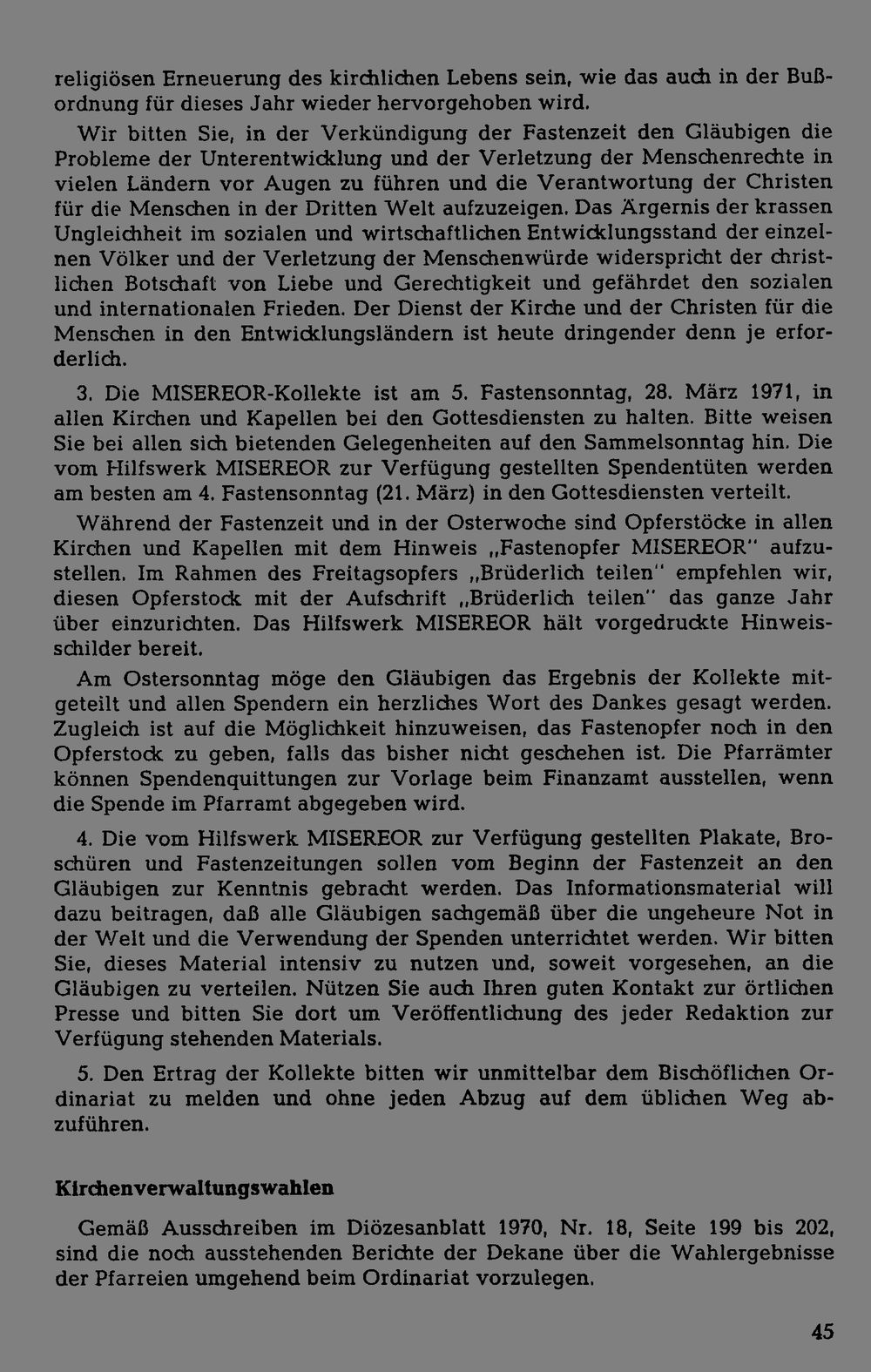 religiösen Erneuerung des kirchlichen Lebens sein, wie das auch in der Bußordnung für dieses Jahr wieder hervorgehoben wird.

Wir bitten Sie, in der Verkündigung der Fastenzeit den Gläubigen die Probleme der Unterentwicklung und der Verletzung der Menschenrechte in vielen Ländern vor Augen zu führen und die Verantwortung der Christen für die Menschen in der Dritten Welt aufzuzeigen. Das Ärgernis der krassen Ungleichheit im sozialen und wirtschaftlichen Entwicklungsstand der einzelnen Völker und der Verletzung der Menschenwürde widerspricht der christlichen Botschaft von Liebe und Gerechtigkeit und gefährdet den sozialen und internationalen Frieden. Der Dienst der Kirche und der Christen für die Menschen in den Entwicklungsländern ist heute dringender denn je erforderlich.

3. Die MISEREOR-Kollekte ist am 5. Fastensonntag, 28. März 1971, in allen Kirchen und Kapellen bei den Gottesdiensten zu halten. Bitte weisen Sie bei allen sich bietenden Gelegenheiten auf den Sammelsonntag hin. Die vom Hilfswerk MISEREOR zur Verfügung gestellten Spendentüten werden am besten am 4. Fastensonntag (21. März) in den Gottesdiensten verteilt.

Während der Fastenzeit und in der Osterwoche sind Opferstöcke in allen Kirchen und Kapellen mit dem Hinweis „Fastenopfer MISEREOR" aufzustellen. Im Rahmen des Freitagsopfers „Brüderlich teilen" empfehlen wir, diesen Opferstock mit der Aufschrift „Brüderlich teilen" das ganze Jahr über einzurichten. Das Hilfswerk MISEREOR hält vorgedruckte Hinweisschilder bereit.

Am Ostersonntag möge den Gläubigen das Ergebnis der Kollekte mitgeteilt und allen Spendern ein herzliches Wort des Dankes gesagt werden. Zugleich ist auf die Möglichkeit hinzuweisen, das Fastenopfer noch in den Opferstock zu geben, falls das bisher nicht geschehen ist. Die Pfarrämter können Spendenquittungen zur Vorlage beim Finanzamt ausstellen, wenn die Spende im Pfarramt abgegeben wird.

4. Die vom Hilfswerk MISEREOR zur Verfügung gestellten Plakate, Broschüren und Fastenzeitungen sollen vom Beginn der Fastenzeit an den Gläubigen zur Kenntnis gebracht werden. Das Informationsmaterial will dazu beitragen, daß alle Gläubigen sachgemäß über die ungeheure Not in der Welt und die Verwendung der Spenden unterrichtet werden. Wir bitten Sie, dieses Material intensiv zu nutzen und, soweit vorgesehen, an die Gläubigen zu verteilen. Nützen Sie auch Ihren guten Kontakt zur örtlichen Presse und bitten Sie dort um Veröffentlichung des jeder Redaktion zur Verfügung stehenden Materials.

5. Den Ertrag der Kollekte bitten wir unmittelbar dem Bischöflichen Ordinariat zu melden und ohne jeden Abzug auf dem üblichen Weg abzuführen.

Kirchenverwaltungswahlen

Gemäß Ausschreiben im Diözesanblatt 1970, Nr. 18, Seite 199 bis 202, sind die noch ausstehenden Berichte der Dekane über die Wahlergebnisse der Pfarreien umgehend beim Ordinariat vorzulegen.

45